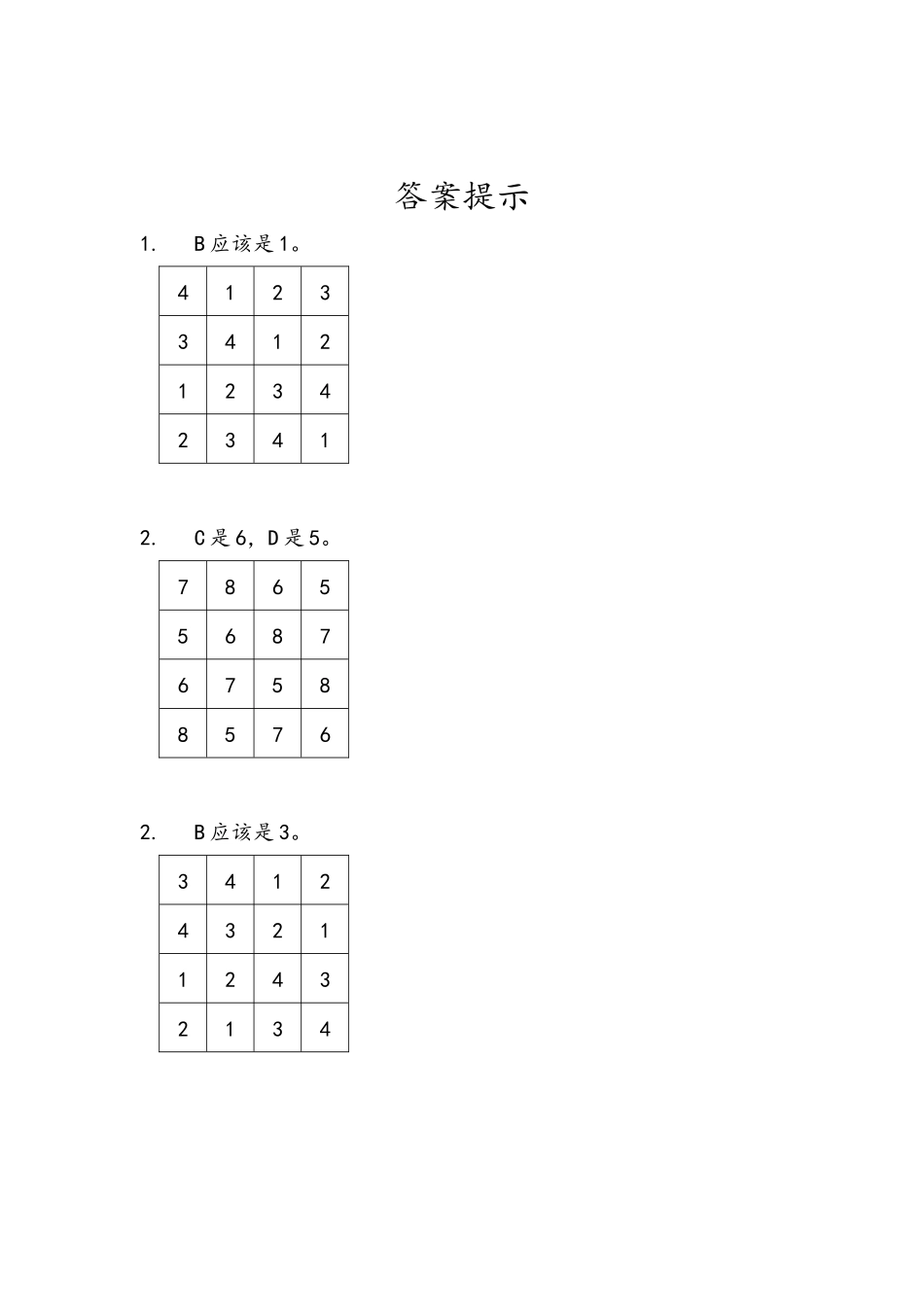 答案提示

1. B应该是1。

| 4 | 1 | 2 | 3 |
|---|---|---|---|
| 3 | 4 | 1 | 2 |
| 1 | 2 | 3 | 4 |
| 2 | 3 | 4 | 1 |

2. C是6，D是5。

| 7 | 8 | 6 | 5 |
|---|---|---|---|
| 5 | 6 | 8 | 7 |
| 6 | 7 | 5 | 8 |
| 8 | 5 | 7 | 6 |

2. B应该是3。

| 3 | 4 | 1 | 2 |
|---|---|---|---|
| 4 | 3 | 2 | 1 |
| 1 | 2 | 4 | 3 |
| 2 | 1 | 3 | 4 |